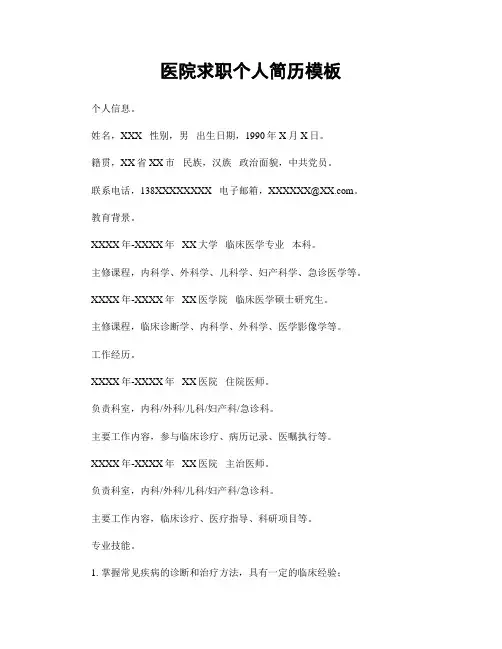 医院求职个人简历模板

个人信息。

姓名，XXX 性别，男 出生日期，1990年X月X日。

籍贯，XX省XX市 民族，汉族 政治面貌，中共党员。

联系电话，138XXXXXXXX 电子邮箱，XXXXXX@XX.com。

教育背景。

XXXX年-XXXX年 XX大学 临床医学专业 本科。

主修课程，内科学、外科学、儿科学、妇产科学、急诊医学等。

XXXX年-XXXX年 XX医学院 临床医学硕士研究生。

主修课程，临床诊断学、内科学、外科学、医学影像学等。

工作经历。

XXXX年-XXXX年 XX医院 住院医师。

负责科室，内科/外科/儿科/妇产科/急诊科。

主要工作内容，参与临床诊疗、病历记录、医嘱执行等。

XXXX年-XXXX年 XX医院 主治医师。

负责科室，内科/外科/儿科/妇产科/急诊科。

主要工作内容，临床诊疗、医疗指导、科研项目等。

专业技能。

1. 掌握常见疾病的诊断和治疗方法，具有一定的临床经验；